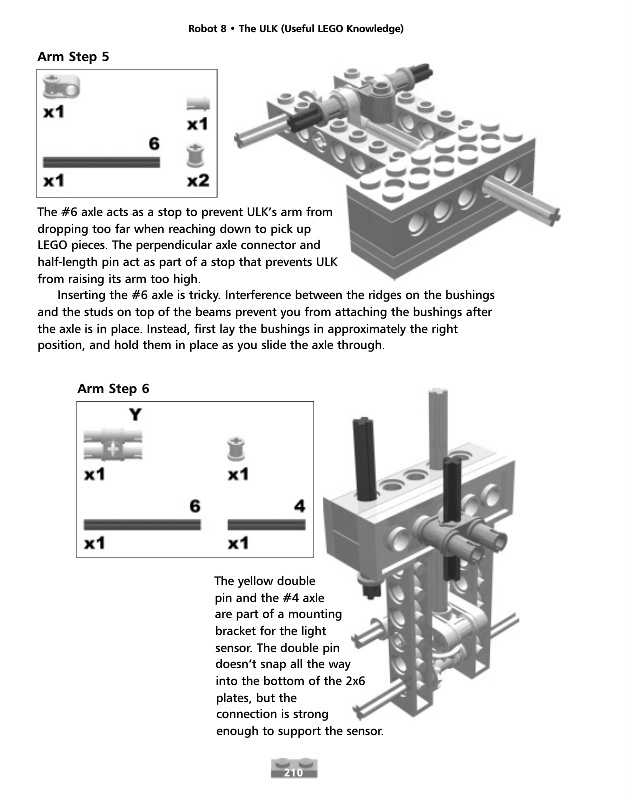 Robot 8 • The ULK (Useful LEGO Knowledge)

Arm Step 5

x1

x1

6

x1

x2

The #6 axle acts as a stop to prevent ULK's arm from dropping too far when reaching down to pick up LEGO pieces. The perpendicular axle connector and half-length pin act as part of a stop that prevents ULK from raising its arm too high.

Inserting the #6 axle is tricky. Interference between the ridges on the bushings and the studs on top of the beams prevent you from attaching the bushings after the axle is in place. Instead, first lay the bushings in approximately the right position, and hold them in place as you slide the axle through.

Arm Step 6

Y

x1

x1

6

4

x1

x1

The yellow double pin and the #4 axle are part of a mounting bracket for the light sensor. The double pin doesn't snap all the way into the bottom of the 2x6 plates, but the connection is strong enough to support the sensor.

210